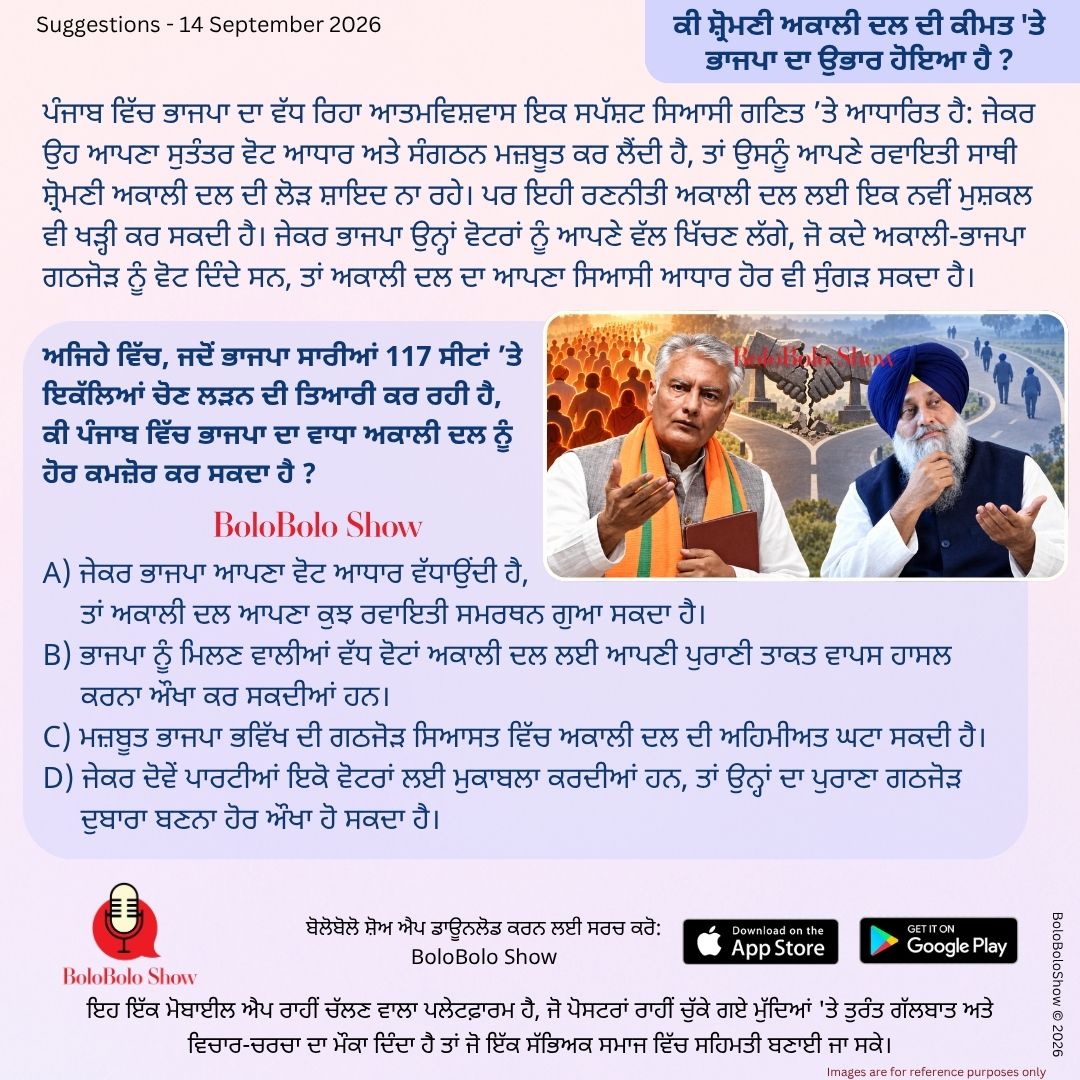 Suggestions - 14 September 2026

ਕੀ ਸ਼੍ਰੋਮਣੀ ਅਕਾਲੀ ਦਲ ਦੀ ਕੀਮਤ 'ਤੇ ਭਾਜਪਾ ਦਾ ਉਭਾਰ ਹੋਇਆ ਹੈ ?

ਪੰਜਾਬ ਵਿੱਚ ਭਾਜਪਾ ਦਾ ਵੱਧ ਰਿਹਾ ਆਤਮਵਿਸ਼ਵਾਸ ਇਕ ਸਪੱਸ਼ਟ ਸਿਆਸੀ ਗਣਿਤ 'ਤੇ ਆਧਾਰਿਤ ਹੈ: ਜੇਕਰ ਉਹ ਆਪਣਾ ਸੁਤੰਤਰ ਵੋਟ ਆਧਾਰ ਅਤੇ ਸੰਗਠਨ ਮਜ਼ਬੂਤ ਕਰ ਲੈਂਦੀ ਹੈ, ਤਾਂ ਉਸਨੂੰ ਆਪਣੇ ਰਵਾਇਤੀ ਸਾਥੀ ਸ਼੍ਰੋਮਣੀ ਅਕਾਲੀ ਦਲ ਦੀ ਲੋੜ ਸ਼ਾਇਦ ਨਾ ਰਹੇ। ਪਰ ਇਹੀ ਰਣਨੀਤੀ ਅਕਾਲੀ ਦਲ ਲਈ ਇਕ ਨਵੀਂ ਮੁਸ਼ਕਲ ਵੀ ਖੜ੍ਹੀ ਕਰ ਸਕਦੀ ਹੈ। ਜੇਕਰ ਭਾਜਪਾ ਉਨ੍ਹਾਂ ਵੋਟਰਾਂ ਨੂੰ ਆਪਣੇ ਵੱਲ ਖਿੱਚਣ ਲੱਗੇ, ਜੋ ਕਦੇ ਅਕਾਲੀ-ਭਾਜਪਾ ਗਠਜੋੜ ਨੂੰ ਵੋਟ ਦਿੰਦੇ ਸਨ, ਤਾਂ ਅਕਾਲੀ ਦਲ ਦਾ ਆਪਣਾ ਸਿਆਸੀ ਆਧਾਰ ਹੋਰ ਵੀ ਸੁੰਗੜ ਸਕਦਾ ਹੈ।

ਅਜਿਹੇ ਵਿੱਚ, ਜਦੋਂ ਭਾਜਪਾ ਸਾਰੀਆਂ 117 ਸੀਟਾਂ 'ਤੇ ਇਕੱਲਿਆਂ ਚੋਣ ਲੜਨ ਦੀ ਤਿਆਰੀ ਕਰ ਰਹੀ ਹੈ, ਕੀ ਪੰਜਾਬ ਵਿੱਚ ਭਾਜਪਾ ਦਾ ਵਾਧਾ ਅਕਾਲੀ ਦਲ ਨੂੰ ਹੋਰ ਕਮਜ਼ੋਰ ਕਰ ਸਕਦਾ ਹੈ ?

BoloBolo Show

BoloBolo Show

A) ਜੇਕਰ ਭਾਜਪਾ ਆਪਣਾ ਵੋਟ ਆਧਾਰ ਵੱਧਾਉਂਦੀ ਹੈ, ਤਾਂ ਅਕਾਲੀ ਦਲ ਆਪਣਾ ਕੁਝ ਰਵਾਇਤੀ ਸਮਰਥਨ ਗੁਆ ਸਕਦਾ ਹੈ।
B) ਭਾਜਪਾ ਨੂੰ ਮਿਲਣ ਵਾਲੀਆਂ ਵੱਧ ਵੋਟਾਂ ਅਕਾਲੀ ਦਲ ਲਈ ਆਪਣੀ ਪੁਰਾਣੀ ਤਾਕਤ ਵਾਪਸ ਹਾਸਲ ਕਰਨਾ ਔਖਾ ਕਰ ਸਕਦੀਆਂ ਹਨ।
C) ਮਜ਼ਬੂਤ ਭਾਜਪਾ ਭਵਿੱਖ ਦੀ ਗਠਜੋੜ ਸਿਆਸਤ ਵਿੱਚ ਅਕਾਲੀ ਦਲ ਦੀ ਅਹਿਮੀਅਤ ਘਟਾ ਸਕਦੀ ਹੈ।
D) ਜੇਕਰ ਦੋਵੇਂ ਪਾਰਟੀਆਂ ਇਕੋ ਵੋਟਰਾਂ ਲਈ ਮੁਕਾਬਲਾ ਕਰਦੀਆਂ ਹਨ, ਤਾਂ ਉਨ੍ਹਾਂ ਦਾ ਪੁਰਾਣਾ ਗਠਜੋੜ ਦੁਬਾਰਾ ਬਣਨਾ ਹੋਰ ਔਖਾ ਹੋ ਸਕਦਾ ਹੈ।

BoloBolo Show

ਬੋਲੋਬੋਲੋ ਸ਼ੋਅ ਐਪ ਡਾਊਨਲੋਡ ਕਰਨ ਲਈ ਸਰਚ ਕਰੋ:
BoloBolo Show

Download on the App Store

GET IT ON Google Play

BoloBoloShow © 2026

ਇਹ ਇੱਕ ਮੋਬਾਈਲ ਐਪ ਰਾਹੀਂ ਚੱਲਣ ਵਾਲਾ ਪਲੇਟਫਾਰਮ ਹੈ, ਜੋ ਪੋਸਟਰਾਂ ਰਾਹੀਂ ਚੁੱਕੇ ਗਏ ਮੁੱਦਿਆਂ 'ਤੇ ਤੁਰੰਤ ਗੱਲਬਾਤ ਅਤੇ ਵਿਚਾਰ-ਚਰਚਾ ਦਾ ਮੌਕਾ ਦਿੰਦਾ ਹੈ ਤਾਂ ਜੋ ਇੱਕ ਸੱਭਿਅਕ ਸਮਾਜ ਵਿੱਚ ਸਹਿਮਤੀ ਬਣਾਈ ਜਾ ਸਕੇ।

Images are for reference purposes only